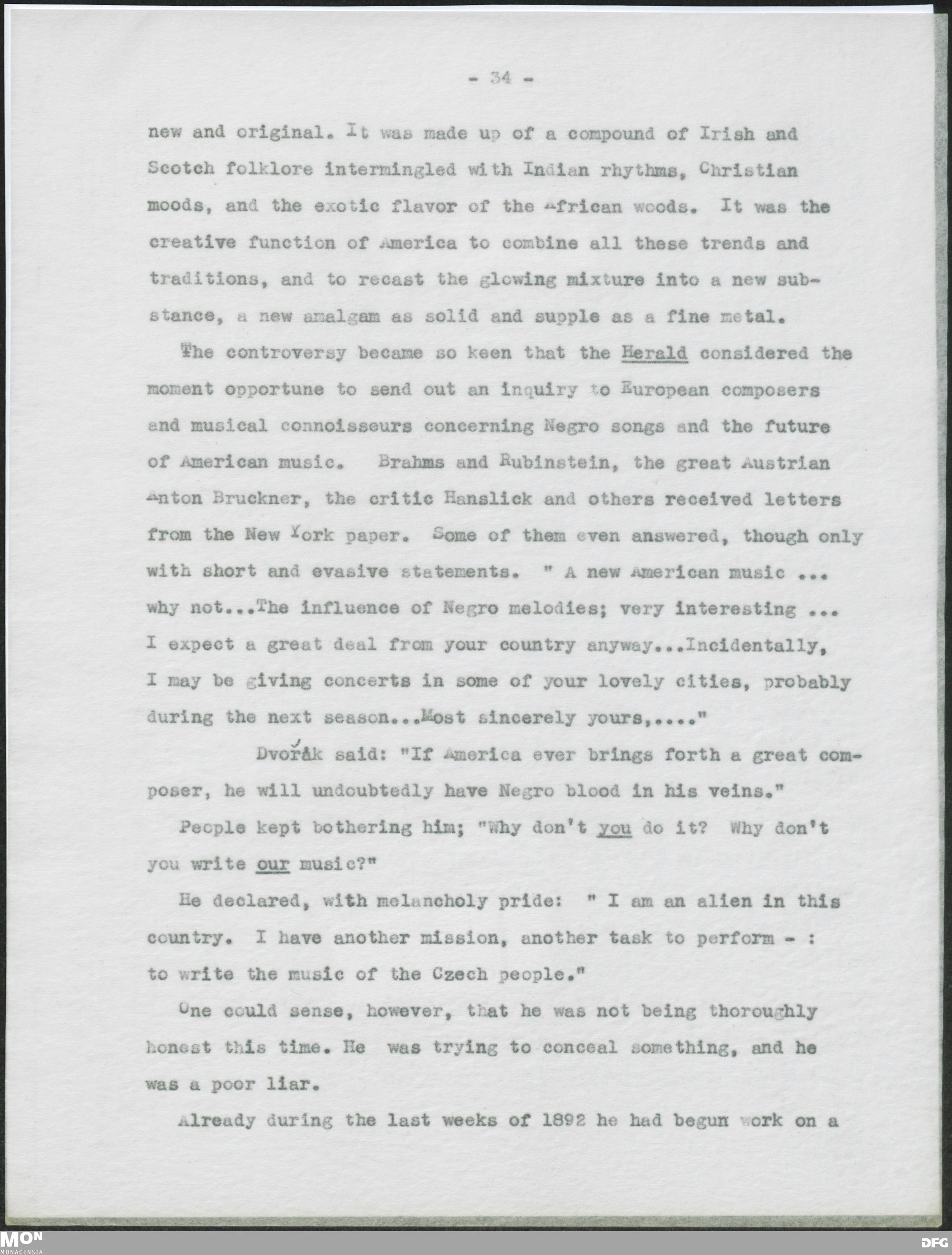 - 34 -

new and original. It was made up of a compound of Irish and Scotch folklore intermingled with Indian rhythms, Christian moods, and the exotic flavor of the African woods. It was the creative function of America to combine all these trends and traditions, and to recast the glowing mixture into a new substance, a new amalgam as solid and supple as a fine metal.

The controversy became so keen that the Herald considered the moment opportune to send out an inquiry to European composers and musical connoisseurs concerning Negro songs and the future of American music. Brahms and Rubinstein, the great Austrian Anton Bruckner, the critic Hanslick and others received letters from the New York paper. Some of them even answered, though only with short and evasive statements. " A new American music ... why not...The influence of Negro melodies; very interesting ... I expect a great deal from your country anyway...Incidentally, I may be giving concerts in some of your lovely cities, probably during the next season...Most sincerely yours,...."

Dvořák said: "If America ever brings forth a great composer, he will undoubtedly have Negro blood in his veins."

People kept bothering him; "Why don't you do it? Why don't you write our music?"

He declared, with melancholy pride: " I am an alien in this country. I have another mission, another task to perform - : to write the music of the Czech people."

One could sense, however, that he was not being thoroughly honest this time. He was trying to conceal something, and he was a poor liar.

Already during the last weeks of 1892 he had begun work on a

MON
MONACENSIA

DFG